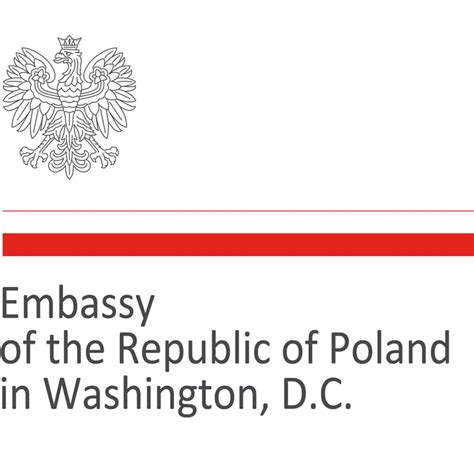 Embassy
of the Republic of Poland
in Washington, D.C.